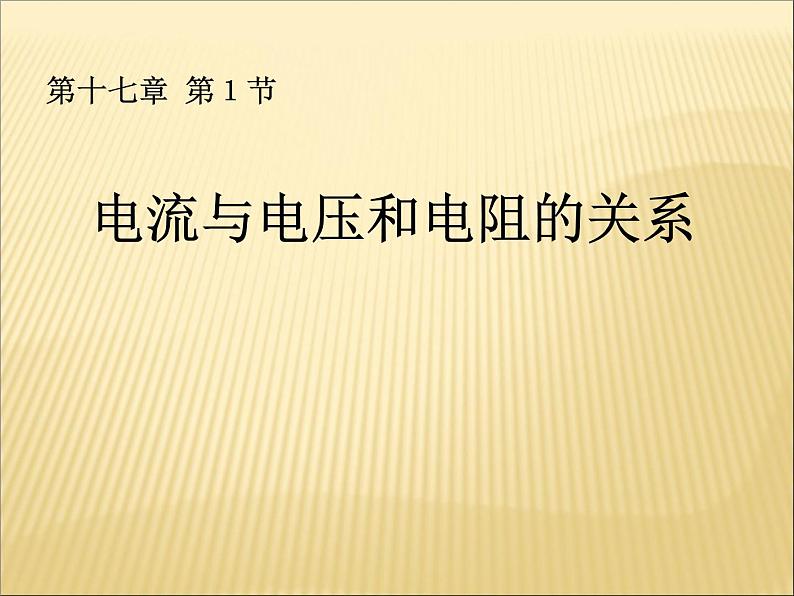 第十七章 第 1 节

电流与电压和电阻的关系